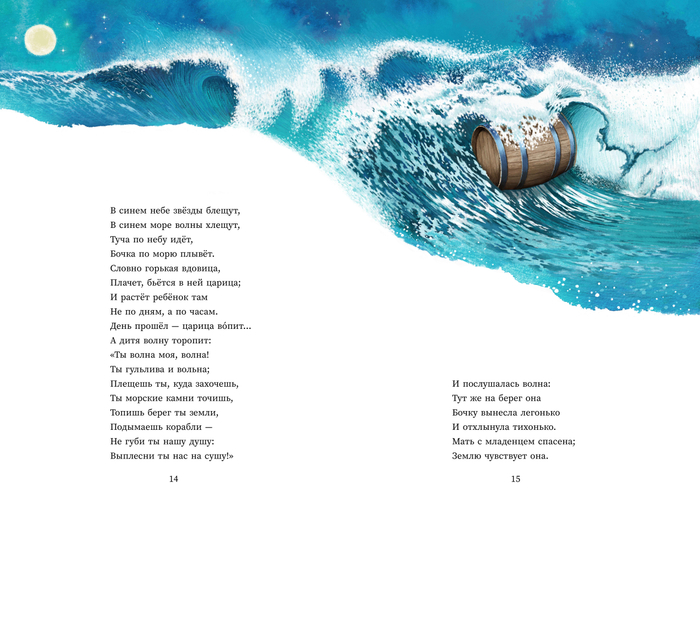 В синем небе звёзды блещут,
В синем море волны хлещут,
Туча по небу идёт,
Бочка по морю плывёт.
Словно горькая вдовица,
Плачет, бьётся в ней царица;
И растёт ребёнок там
Не по дням, а по часам.
День прошёл — царица во́пит...
А дитя волну торопит:
«Ты волна моя, волна!
Ты гульлива и вольна;
Плещешь ты, куда захочешь,
Ты морские камни точишь,
Топишь берег ты земли,
Подымаешь корабли —
Не губи ты нашу душу:
Выплесни ты нас на сушу!»

14

И послушалась волна:
Тут же на берег она
Бочку вынесла легонько
И отхлынула тихонько.
Мать с младенцем спасена;
Землю чувствует она.

15